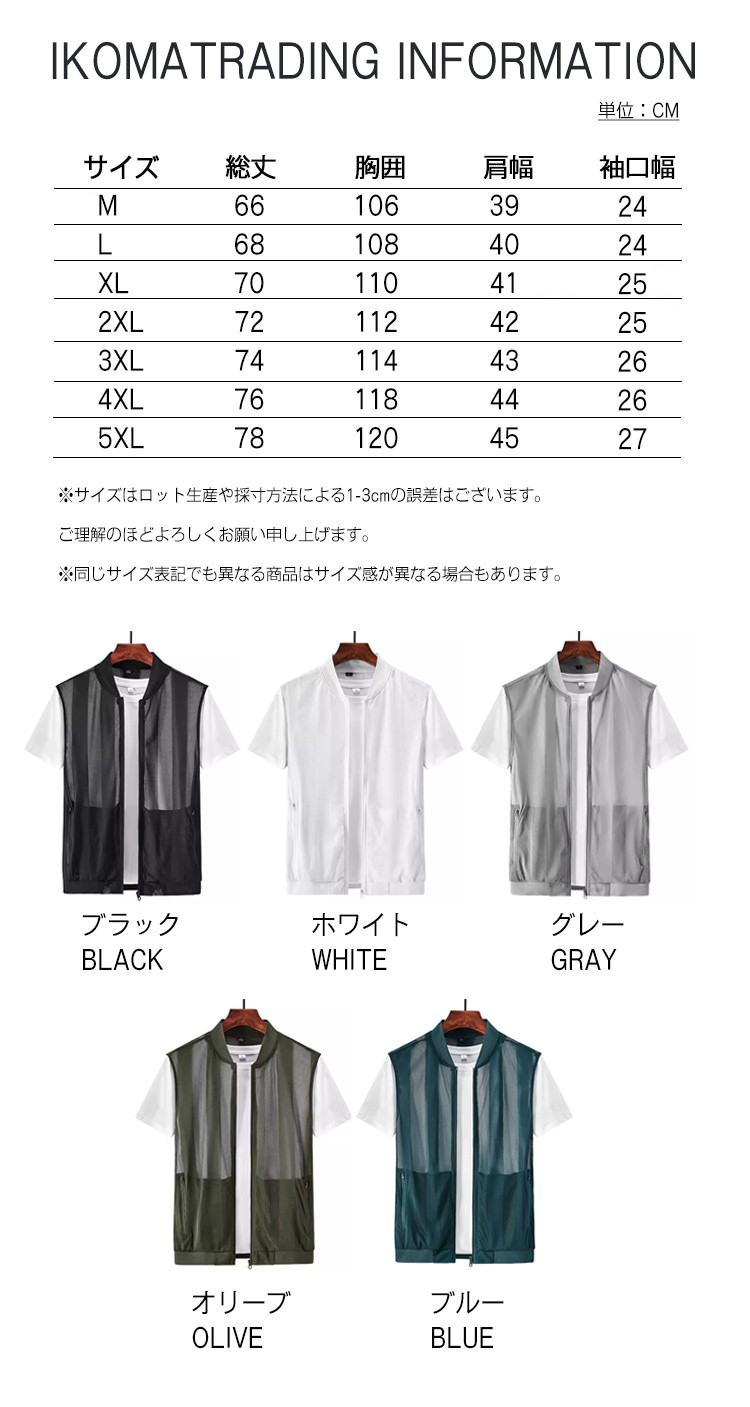 IKOMATRADING INFORMATION

単位：CM

| サイズ | 総丈 | 胸囲 | 肩幅 | 袖口幅 |
|---|---|---|---|---|
| M | 66 | 106 | 39 | 24 |
| L | 68 | 108 | 40 | 24 |
| XL | 70 | 110 | 41 | 25 |
| 2XL | 72 | 112 | 42 | 25 |
| 3XL | 74 | 114 | 43 | 26 |
| 4XL | 76 | 118 | 44 | 26 |
| 5XL | 78 | 120 | 45 | 27 |

※サイズはロット生産や採寸方法による1-3cmの誤差はございます。

ご理解のほどよろしくお願い申し上げます。

※同じサイズ表記でも異なる商品はサイズ感が異なる場合もあります。

ブラック
BLACK

ホワイト
WHITE

グレー
GRAY

オリーブ
OLIVE

ブルー
BLUE